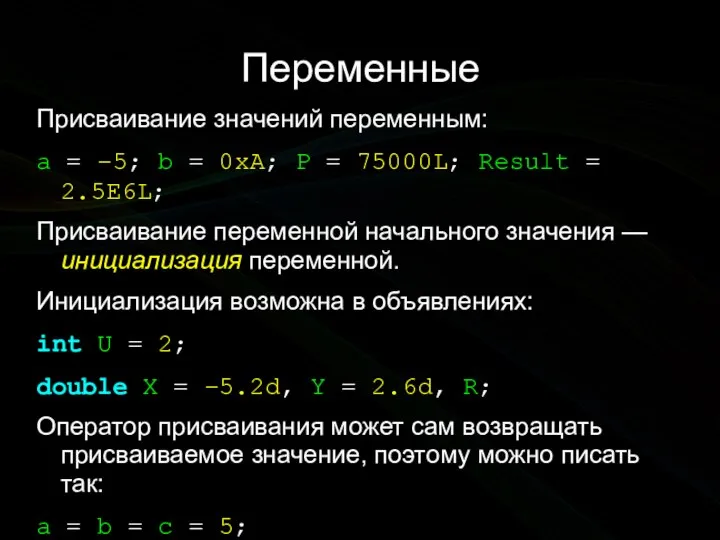 Переменные

Присваивание значений переменным:

a = –5; b = 0xA; P = 75000L; Result = 2.5E6L;

Присваивание переменной начального значения — инициализация переменной.

Инициализация возможна в объявлениях:

int U = 2;

double X = –5.2d, Y = 2.6d, R;

Оператор присваивания может сам возвращать присваиваемое значение, поэтому можно писать так:

a = b = c = 5;